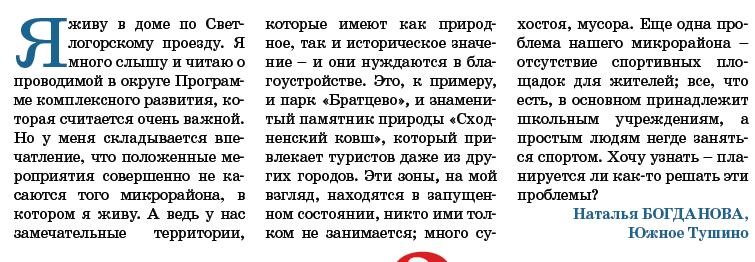 Я живу в доме по Светлогорскому проезду. Я много слышу и читаю о проводимой в округе Программе комплексного развития, которая считается очень важной. Но у меня складывается впечатление, что положенные мероприятия совершенно не касаются того микрорайона, в котором я живу. А ведь у нас замечательные территории, которые имеют как природное, так и историческое значение – и они нуждаются в благоустройстве. Это, к примеру, и парк «Братцево», и знаменитый памятник природы «Сходненский ковш», который привлекает туристов даже из других городов. Эти зоны, на мой взгляд, находятся в запущенном состоянии, никто ими толком не занимается; много сухостоя, мусора. Еще одна проблема нашего микрорайона – отсутствие спортивных площадок для жителей; все, что есть, в основном принадлежит школьным учреждениям, а простым людям негде заняться спортом. Хочу узнать – планируется ли как-то решать эти проблемы?

Наталья БОГДАНОВА,
Южное Тушино